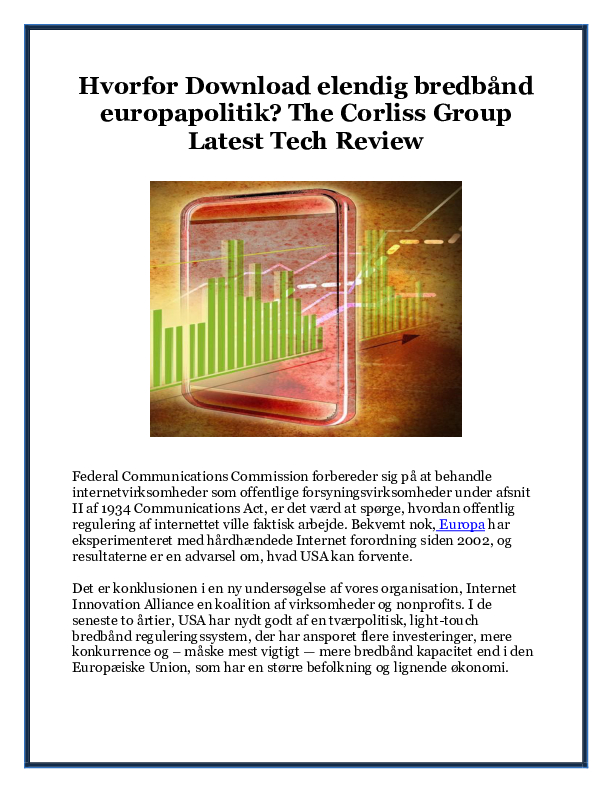 Hvorfor Download elendig bredbånd europapolitik? The Corliss Group Latest Tech Review

Federal Communications Commission forbereder sig på at behandle internetvirksomheder som offentlige forsyningsvirksomheder under afsnit II af 1934 Communications Act, er det værd at spørge, hvordan offentlig regulering af internettet ville faktisk arbejde. Bekvemt nok, Europa har eksperimenteret med hårdhændede Internet forordning siden 2002, og resultaterne er en advarsel om, hvad USA kan forvente.

Det er konklusionen i en ny undersøgelse af vores organisation, Internet Innovation Alliance en koalition af virksomheder og nonprofits. I de seneste to årtier, USA har nydt godt af en tværpolitisk, light-touch bredbånd reguleringssystem, der har ansporet flere investeringer, mere konkurrence og – måske mest vigtigt — mere bredbånd kapacitet end i den Europæiske Union, som har en større befolkning og lignende økonomi.